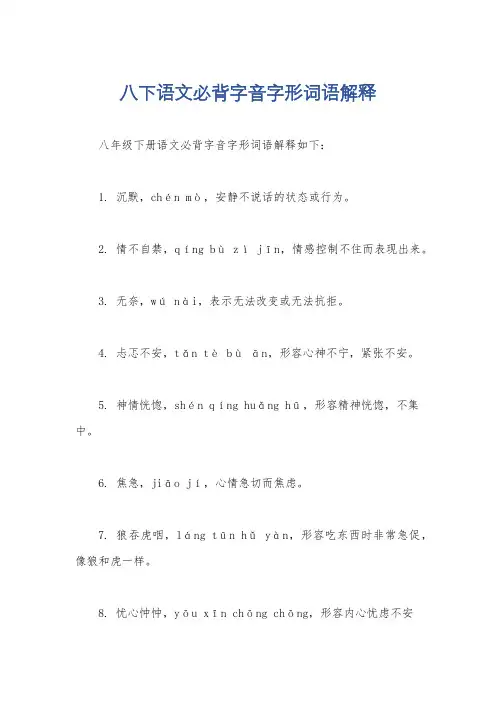 八下语文必背字音字形词语解释

八年级下册语文必背字音字形词语解释如下：

1. 沉默，chén mò，安静不说话的状态或行为。

2. 情不自禁，qíng bù zì jīn，情感控制不住而表现出来。

3. 无奈，wú nài，表示无法改变或无法抗拒。

4. 忐忑不安，tǎn tè bù ān，形容心神不宁，紧张不安。

5. 神情恍惚，shén qíng huǎng hū，形容精神恍惚，不集中。

6. 焦急，jiāo jí，心情急切而焦虑。

7. 狼吞虎咽，láng tūn hǔ yàn，形容吃东西时非常急促，像狼和虎一样。

8. 忧心忡忡，yōu xīn chōng chōng，形容内心忧虑不安